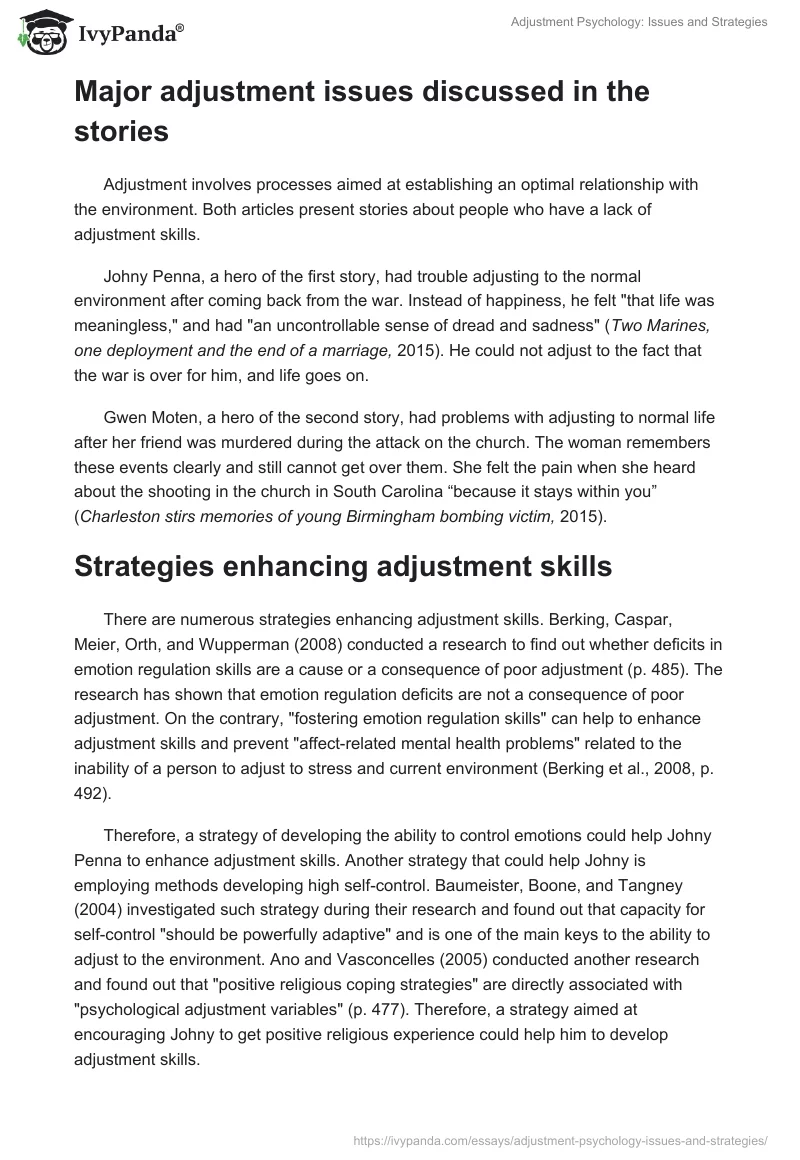 IvyPanda®

Adjustment Psychology: Issues and Strategies

Major adjustment issues discussed in the stories

Adjustment involves processes aimed at establishing an optimal relationship with the environment. Both articles present stories about people who have a lack of adjustment skills.

Johny Penna, a hero of the first story, had trouble adjusting to the normal environment after coming back from the war. Instead of happiness, he felt "that life was meaningless," and had "an uncontrollable sense of dread and sadness" (Two Marines, one deployment and the end of a marriage, 2015). He could not adjust to the fact that the war is over for him, and life goes on.

Gwen Moten, a hero of the second story, had problems with adjusting to normal life after her friend was murdered during the attack on the church. The woman remembers these events clearly and still cannot get over them. She felt the pain when she heard about the shooting in the church in South Carolina “because it stays within you” (Charleston stirs memories of young Birmingham bombing victim, 2015).

Strategies enhancing adjustment skills

There are numerous strategies enhancing adjustment skills. Berking, Caspar, Meier, Orth, and Wupperman (2008) conducted a research to find out whether deficits in emotion regulation skills are a cause or a consequence of poor adjustment (p. 485). The research has shown that emotion regulation deficits are not a consequence of poor adjustment. On the contrary, "fostering emotion regulation skills" can help to enhance adjustment skills and prevent "affect-related mental health problems" related to the inability of a person to adjust to stress and current environment (Berking et al., 2008, p. 492).

Therefore, a strategy of developing the ability to control emotions could help Johny Penna to enhance adjustment skills. Another strategy that could help Johny is employing methods developing high self-control. Baumeister, Boone, and Tangney (2004) investigated such strategy during their research and found out that capacity for self-control "should be powerfully adaptive" and is one of the main keys to the ability to adjust to the environment. Ano and Vasconcelles (2005) conducted another research and found out that "positive religious coping strategies" are directly associated with "psychological adjustment variables" (p. 477). Therefore, a strategy aimed at encouraging Johny to get positive religious experience could help him to develop adjustment skills.

https://ivypanda.com/essays/adjustment-psychology-issues-and-strategies/